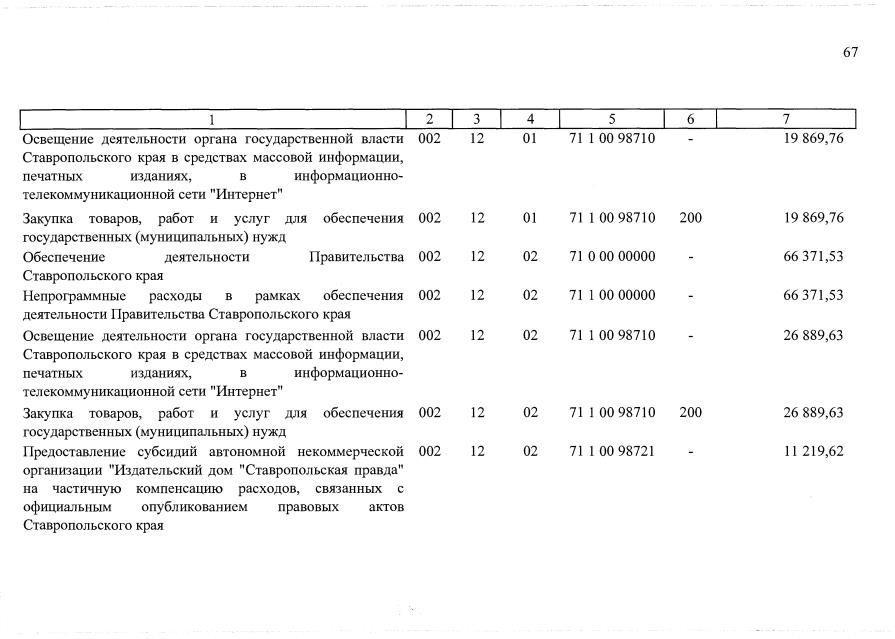 67

| 1 | 2 | 3 | 4 | 5 | 6 | 7 |
|---|---|---|---|---|---|---|
| Освещение деятельности органа государственной власти Ставропольского края в средствах массовой информации, печатных изданиях, в информационно-телекоммуникационной сети "Интернет" | 002 | 12 | 01 | 71 1 00 98710 | - | 19 869,76 |
| Закупка товаров, работ и услуг для обеспечения государственных (муниципальных) нужд | 002 | 12 | 01 | 71 1 00 98710 | 200 | 19 869,76 |
| Обеспечение деятельности Правительства Ставропольского края | 002 | 12 | 02 | 71 0 00 00000 | - | 66 371,53 |
| Непрограммные расходы в рамках обеспечения деятельности Правительства Ставропольского края | 002 | 12 | 02 | 71 1 00 00000 | - | 66 371,53 |
| Освещение деятельности органа государственной власти Ставропольского края в средствах массовой информации, печатных изданиях, в информационно-телекоммуникационной сети "Интернет" | 002 | 12 | 02 | 71 1 00 98710 | - | 26 889,63 |
| Закупка товаров, работ и услуг для обеспечения государственных (муниципальных) нужд | 002 | 12 | 02 | 71 1 00 98710 | 200 | 26 889,63 |
| Предоставление субсидий автономной некоммерческой организации "Издательский дом "Ставропольская правда" на частичную компенсацию расходов, связанных с официальным опубликованием правовых актов Ставропольского края | 002 | 12 | 02 | 71 1 00 98721 | - | 11 219,62 |